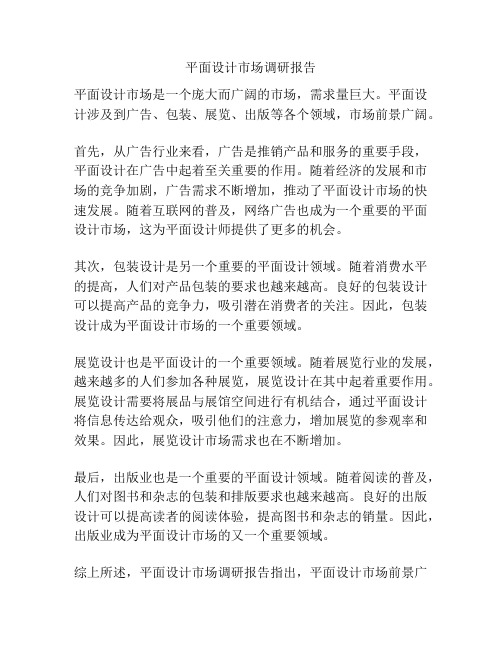 平面设计市场调研报告

平面设计市场是一个庞大而广阔的市场，需求量巨大。平面设计涉及到广告、包装、展览、出版等各个领域，市场前景广阔。

首先，从广告行业来看，广告是推销产品和服务的重要手段，平面设计在广告中起着至关重要的作用。随着经济的发展和市场的竞争加剧，广告需求不断增加，推动了平面设计市场的快速发展。随着互联网的普及，网络广告也成为一个重要的平面设计市场，这为平面设计师提供了更多的机会。

其次，包装设计是另一个重要的平面设计领域。随着消费水平的提高，人们对产品包装的要求也越来越高。良好的包装设计可以提高产品的竞争力，吸引潜在消费者的关注。因此，包装设计成为平面设计市场的一个重要领域。

展览设计也是平面设计的一个重要领域。随着展览行业的发展，越来越多的人们参加各种展览，展览设计在其中起着重要作用。展览设计需要将展品与展馆空间进行有机结合，通过平面设计将信息传达给观众，吸引他们的注意力，增加展览的参观率和效果。因此，展览设计市场需求也在不断增加。

最后，出版业也是一个重要的平面设计领域。随着阅读的普及，人们对图书和杂志的包装和排版要求也越来越高。良好的出版设计可以提高读者的阅读体验，提高图书和杂志的销量。因此，出版业成为平面设计市场的又一个重要领域。

综上所述，平面设计市场调研报告指出，平面设计市场前景广